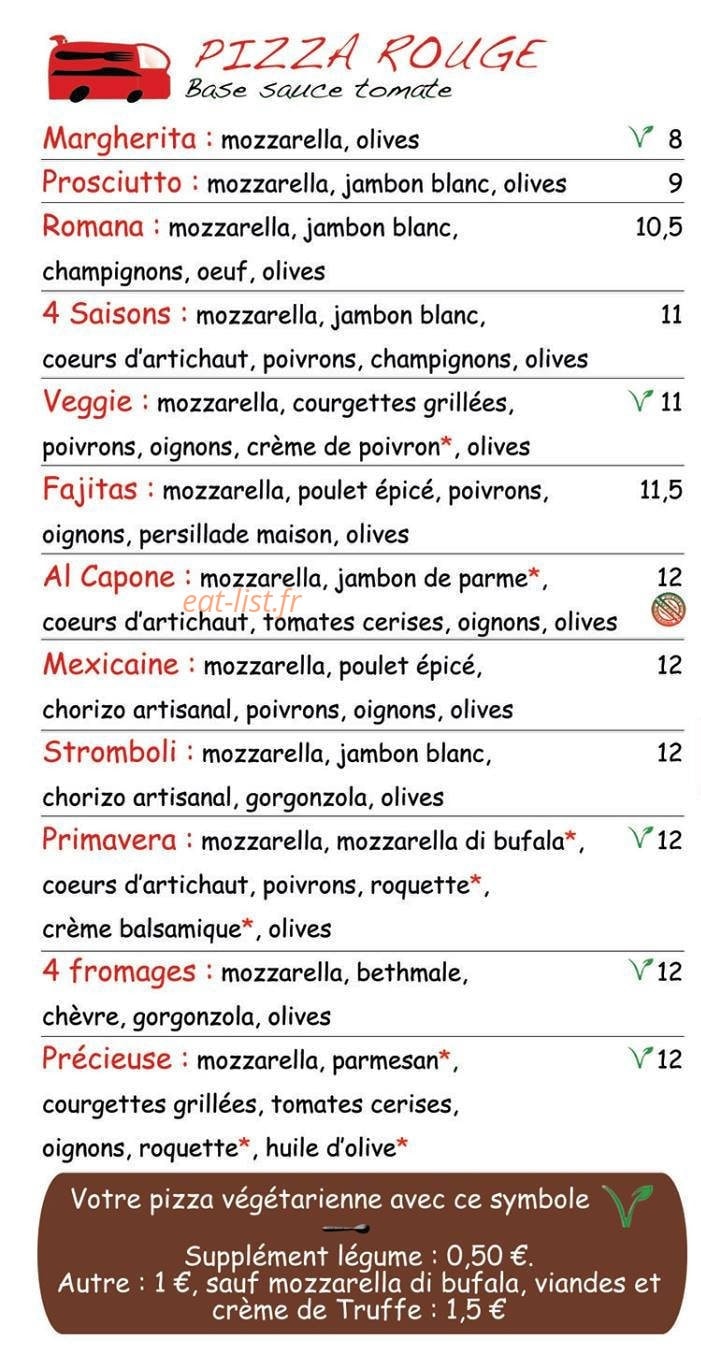 PIZZA ROUGE
Base sauce tomate

Margherita : mozzarella, olives 8

Prosciutto : mozzarella, jambon blanc, olives 9

Romana : mozzarella, jambon blanc, champignons, oeuf, olives 10,5

4 Saisons : mozzarella, jambon blanc, coeurs d'artichaut, poivrons, champignons, olives 11

Veggie : mozzarella, courgettes grillées, poivrons, oignons, crème de poivron*, olives 11

Fajitas : mozzarella, poulet épicé, poivrons, oignons, persillade maison, olives 11,5

Al Capone : mozzarella, jambon de parme*, coeurs d'artichaut, tomates cerises, oignons, olives 12

eat-list.fr

Mexicaine : mozzarella, poulet épicé, chorizo artisanal, poivrons, oignons, olives 12

Stromboli : mozzarella, jambon blanc, chorizo artisanal, gorgonzola, olives 12

Primavera : mozzarella, mozzarella di bufala*, coeurs d'artichaut, poivrons, roquette*, crème balsamique*, olives 12

4 fromages : mozzarella, bethmale, chèvre, gorgonzola, olives 12

Précieuse : mozzarella, parmesan*, courgettes grillées, tomates cerises, oignons, roquette*, huile d'olive* 12

Votre pizza végétarienne avec ce symbole

Supplément légume : 0,50 €.
Autre : 1 €, sauf mozzarella di bufala, viandes et crème de Truffe : 1,5 €